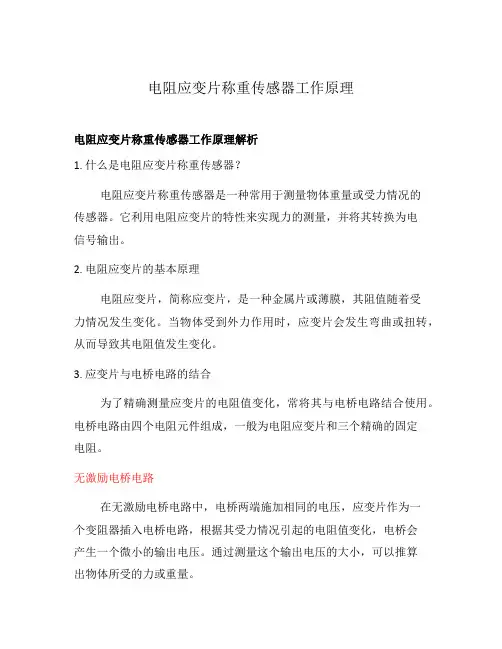 电阻应变片称重传感器工作原理

电阻应变片称重传感器工作原理解析

1. 什么是电阻应变片称重传感器？

电阻应变片称重传感器是一种常用于测量物体重量或受力情况的传感器。它利用电阻应变片的特性来实现力的测量，并将其转换为电信号输出。

2. 电阻应变片的基本原理

电阻应变片，简称应变片，是一种金属片或薄膜，其阻值随着受力情况发生变化。当物体受到外力作用时，应变片会发生弯曲或扭转，从而导致其电阻值发生变化。

3. 应变片与电桥电路的结合

为了精确测量应变片的电阻值变化，常将其与电桥电路结合使用。电桥电路由四个电阻元件组成，一般为电阻应变片和三个精确的固定电阻。

无激励电桥电路

在无激励电桥电路中，电桥两端施加相同的电压，应变片作为一个变阻器插入电桥电路，根据其受力情况引起的电阻值变化，电桥会产生一个微小的输出电压。通过测量这个输出电压的大小，可以推算出物体所受的力或重量。